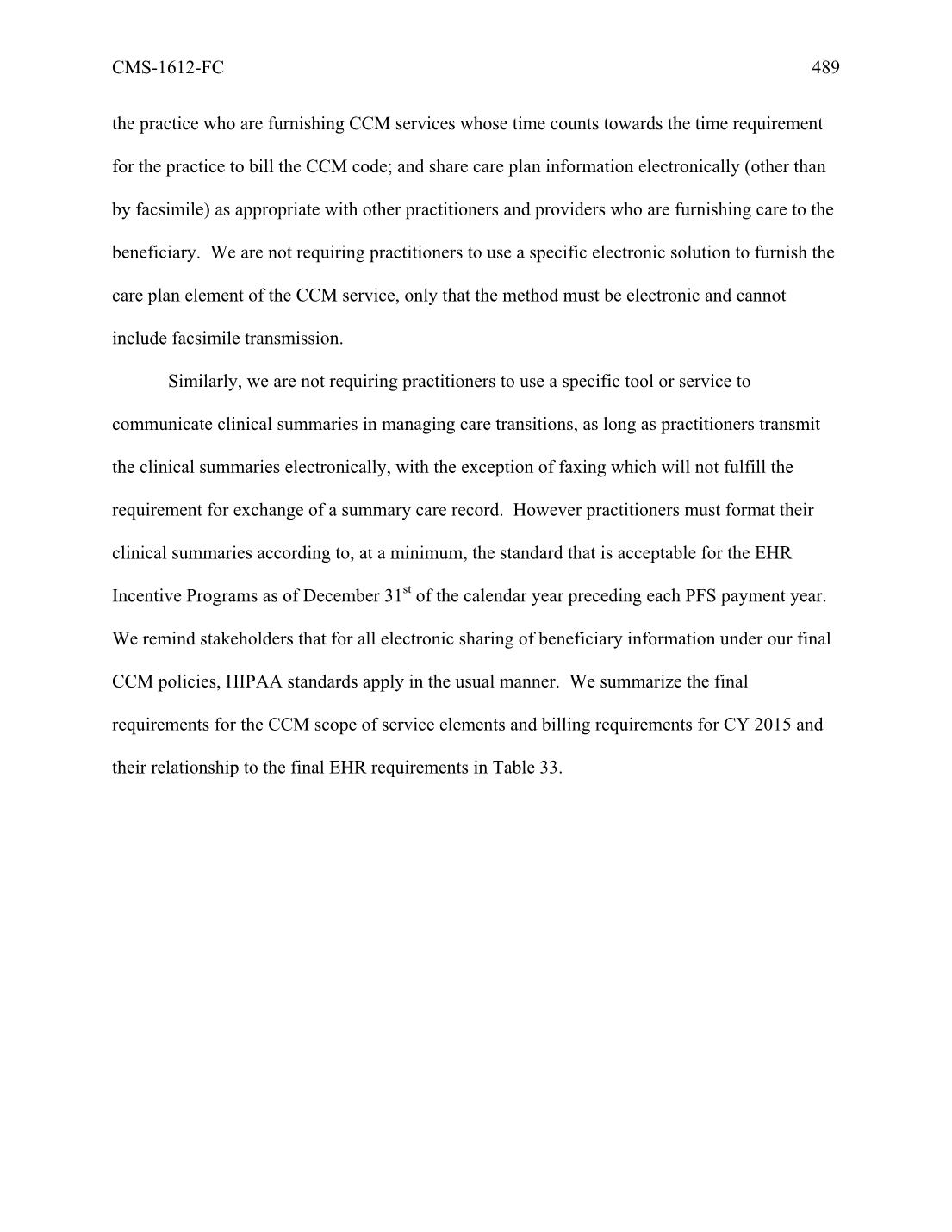 CMS-1612-FC 489

the practice who are furnishing CCM services whose time counts towards the time requirement for the practice to bill the CCM code; and share care plan information electronically (other than by facsimile) as appropriate with other practitioners and providers who are furnishing care to the beneficiary. We are not requiring practitioners to use a specific electronic solution to furnish the care plan element of the CCM service, only that the method must be electronic and cannot include facsimile transmission.

Similarly, we are not requiring practitioners to use a specific tool or service to communicate clinical summaries in managing care transitions, as long as practitioners transmit the clinical summaries electronically, with the exception of faxing which will not fulfill the requirement for exchange of a summary care record. However practitioners must format their clinical summaries according to, at a minimum, the standard that is acceptable for the EHR Incentive Programs as of December 31$^{st}$ of the calendar year preceding each PFS payment year. We remind stakeholders that for all electronic sharing of beneficiary information under our final CCM policies, HIPAA standards apply in the usual manner. We summarize the final requirements for the CCM scope of service elements and billing requirements for CY 2015 and their relationship to the final EHR requirements in Table 33.